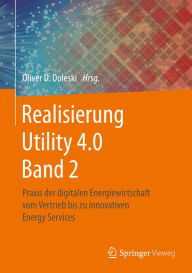 Oliver D. Doleski Hrsg.

Realisierung Utility 4.0 Band 2

Praxis der digitalen Energiewirtschaft vom Vertrieb bis zu innovativen Energy Services

Springer Vieweg